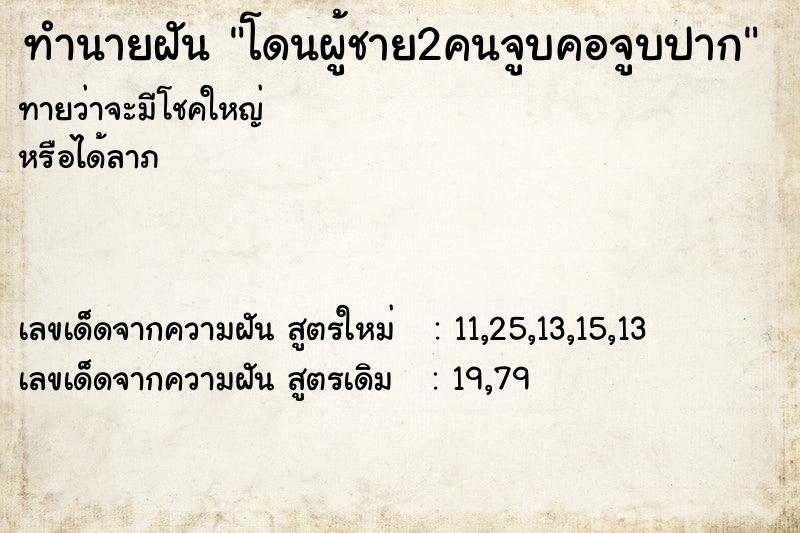 ทำนายฝัน "โดนผู้ชาย2คนจูบคอจูบปาก"

ทายว่าจะมีโชคใหญ่
หรือได้ลาภ

เลขเด็ดจากความฝัน สูตรใหม่ : 11,25,13,15,13
เลขเด็ดจากความฝัน สูตรเดิม : 19,79